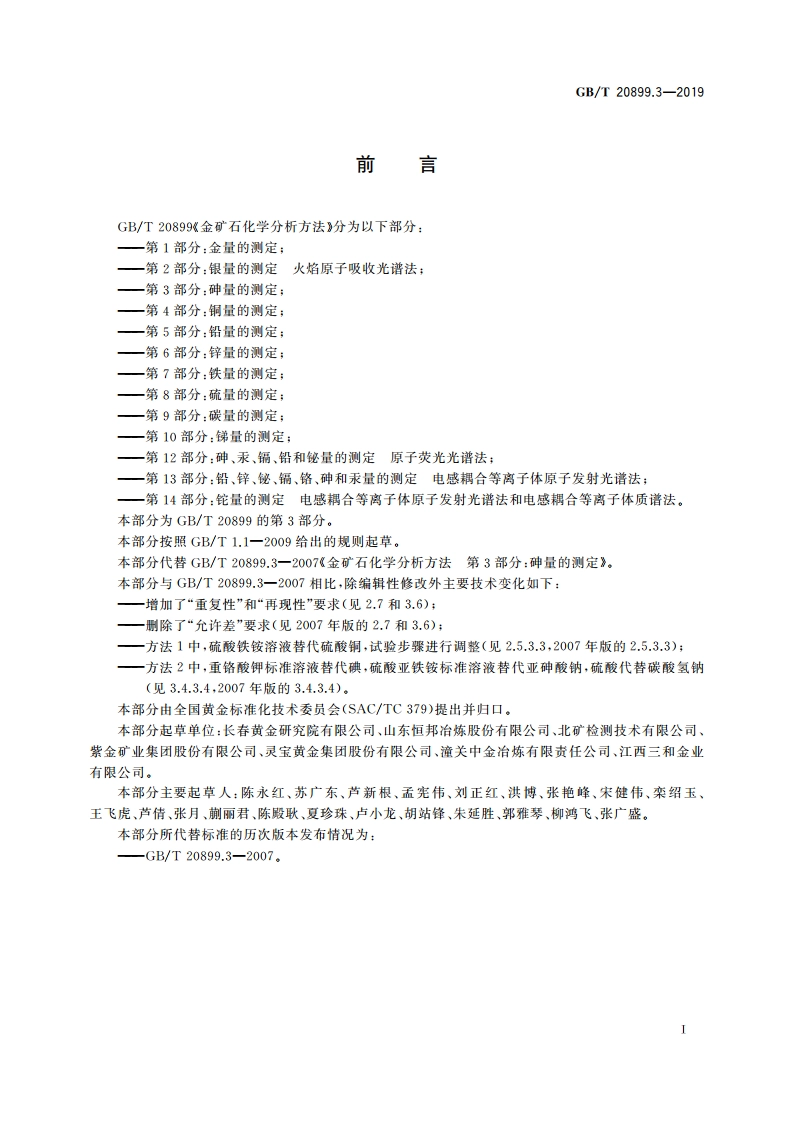 GB/T 20899.3—2019

前　言

GB/T 20899《金矿石化学分析方法》分为以下部分：
——第1部分：金量的测定；
——第2部分：银量的测定　火焰原子吸收光谱法；
——第3部分：砷量的测定；
——第4部分：铜量的测定；
——第5部分：铅量的测定；
——第6部分：锌量的测定；
——第7部分：铁量的测定；
——第8部分：硫量的测定；
——第9部分：碳量的测定；
——第10部分：锑量的测定；
——第12部分：砷、汞、镉、铅和铋量的测定　原子荧光光谱法；
——第13部分：铅、锌、铋、镉、铬、砷和汞量的测定　电感耦合等离子体原子发射光谱法；
——第14部分：铊量的测定　电感耦合等离子体原子发射光谱法和电感耦合等离子体质谱法。
本部分为GB/T 20899的第3部分。
本部分按照GB/T 1.1—2009给出的规则起草。
本部分代替GB/T 20899.3—2007《金矿石化学分析方法　第3部分：砷量的测定》。
本部分与GB/T 20899.3—2007相比，除编辑性修改外主要技术变化如下：
——增加了“重复性”和“再现性”要求（见2.7和3.6）；
——删除了“允许差”要求（见2007年版的2.7和3.6）；
——方法1中，硫酸铁铵溶液替代硫酸铜，试验步骤进行调整（见2.5.3.3，2007年版的2.5.3.3）；
——方法2中，重铬酸钾标准溶液替代碘，硫酸亚铁铵标准溶液替代亚砷酸钠，硫酸代替碳酸氢钠（见3.4.3.4，2007年版的3.4.3.4）。
本部分由全国黄金标准化技术委员会（SAC/TC 379）提出并归口。
本部分起草单位：长春黄金研究院有限公司、山东恒邦冶炼股份有限公司、北矿检测技术有限公司、紫金矿业集团股份有限公司、灵宝黄金集团股份有限公司、潼关中金冶炼有限责任公司、江西三和金业有限公司。
本部分主要起草人：陈永红、苏广东、芦新根、孟宪伟、刘正红、洪博、张艳峰、宋健伟、栾绍玉、王飞虎、芦倩、张月、蒯丽君、陈殿耿、夏珍珠、卢小龙、胡站锋、朱延胜、郭雅琴、柳鸿飞、张广盛。
本部分所代替标准的历次版本发布情况为：
——GB/T 20899.3—2007。

I